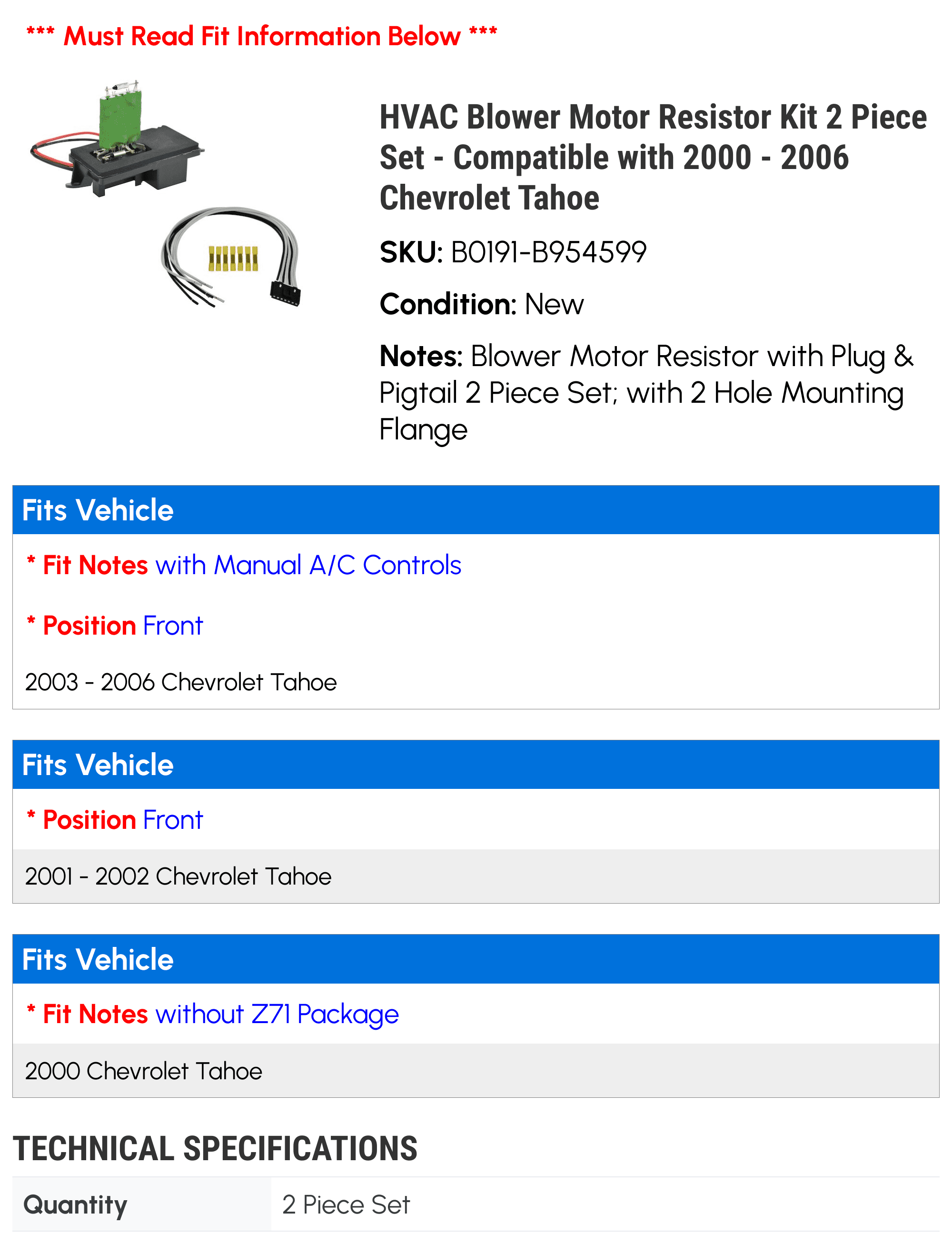 *** Must Read Fit Information Below ***

HVAC Blower Motor Resistor Kit 2 Piece Set - Compatible with 2000 - 2006 Chevrolet Tahoe

SKU: B0191-B954599

Condition: New

Notes: Blower Motor Resistor with Plug & Pigtail 2 Piece Set; with 2 Hole Mounting Flange

Fits Vehicle

* Fit Notes with Manual A/C Controls

* Position Front

2003 - 2006 Chevrolet Tahoe

Fits Vehicle

* Position Front

2001 - 2002 Chevrolet Tahoe

Fits Vehicle

* Fit Notes without Z71 Package

2000 Chevrolet Tahoe

TECHNICAL SPECIFICATIONS

Quantity 2 Piece Set